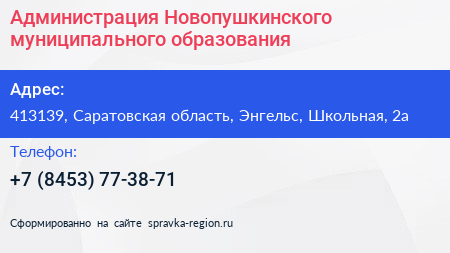 Администрация Новопушкинского муниципального образования

Адрес:

413139, Саратовская область, Энгельс, Школьная, 2а

Телефон:

+7 (8453) 77-38-71

Сформированно на сайте spravka-region.ru